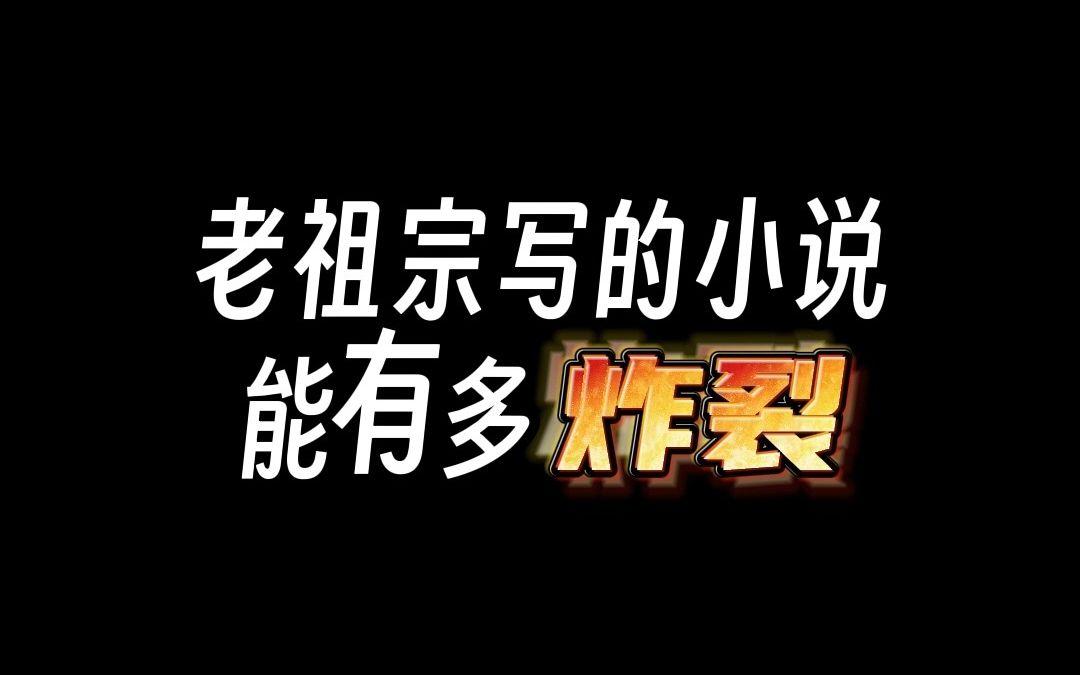 老祖宗写的小说
能有多炸裂